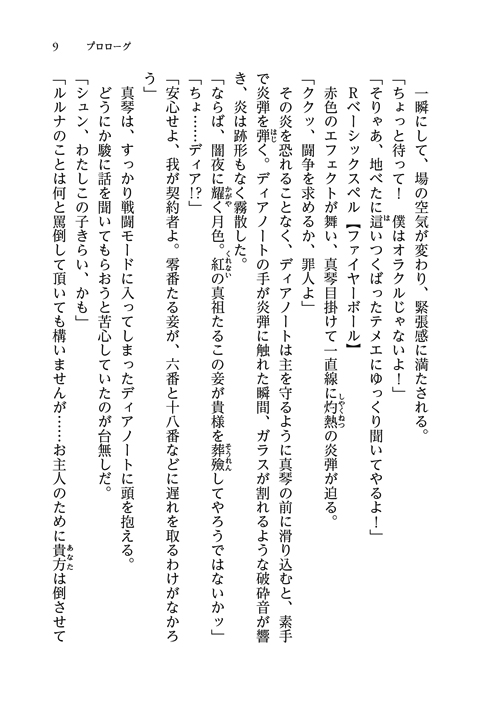 9　プロローグ

一瞬にして、場の空気が変わり、緊張感に満たされる。

「ちょっと待って！　僕はオラクルじゃないよ！」

「そりゃあ、地べたに這いつくばったテメエにゆっくり聞いてやるよ！」

Rベーシックスペル【ファイヤーボール】

赤色のエフェクトが舞い、真琴目掛けて一直線に灼熱の炎弾が迫る。

「ククッ、闘争を求めるか、罪人よ」

その炎を恐れることなく、ディアノートは主を守るように真琴の前に滑り込むと、素手で炎弾を弾く。ディアノートの手が炎弾に触れた瞬間、ガラスが割れるような破砕音が響き、炎は跡形もなく霧散した。

「ならば、闇夜に耀く月色。紅の真祖たるこの妾が貴様を葬殮してやろうではないかッ」

「ちょ……ディア!?」

「安心せよ、我が契約者よ。零番たる妾が、六番と十八番などに遅れを取るわけがなかろう」

真琴は、すっかり戦闘モードに入ってしまったディアノートに頭を抱える。

どうにか駿に話を聞いてもらおうと苦心していたのが台無しだ。

「シュン、わたしこの子きらい、かも」

「ルルナのことは何と罵倒して頂いても構いませんが……お主人のために貴方は倒させて